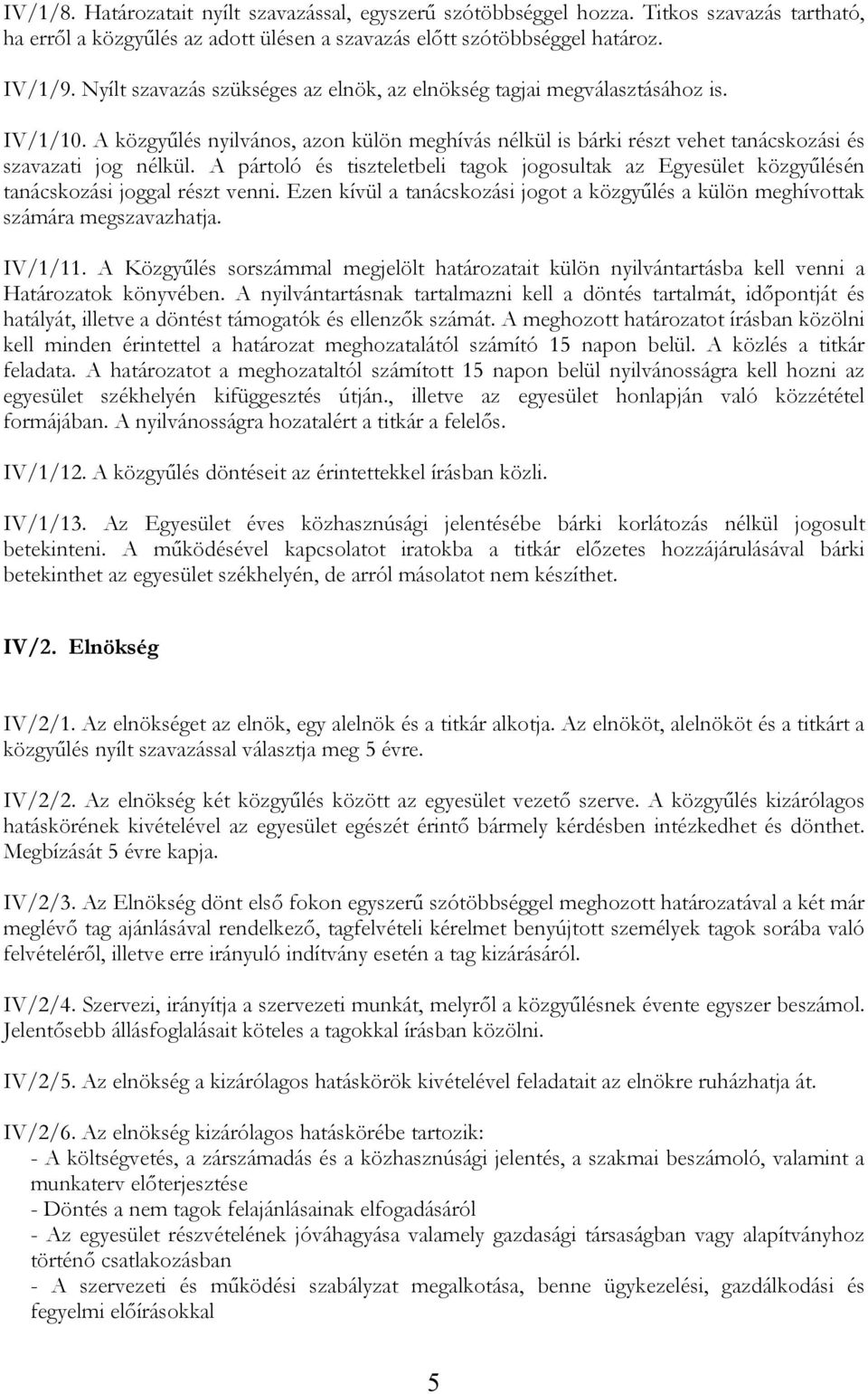 IV/1/8. Határozatait nyílt szavazással, egyszerű szótöbbséggel hozza. Titkos szavazás tartható, ha erről a közgyűlés az adott ülésen a szavazás előtt szótöbbséggel határoz.

IV/1/9. Nyílt szavazás szükséges az elnök, az elnökség tagjai megválasztásához is.

IV/1/10. A közgyűlés nyilvános, azon külön meghívás nélkül is bárki részt vehet tanácskozási és szavazati jog nélkül. A pártoló és tiszteletbeli tagok jogosultak az Egyesület közgyűlésén tanácskozási joggal részt venni. Ezen kívül a tanácskozási jogot a közgyűlés a külön meghívottak számára megszavazhatja.

IV/1/11. A Közgyűlés sorszámmal megjelölt határozatait külön nyilvántartásba kell venni a Határozatok könyvében. A nyilvántartásnak tartalmazni kell a döntés tartalmát, időpontját és hatályát, illetve a döntést támogatók és ellenzők számát. A meghozott határozatot írásban közölni kell minden érintettel a határozat meghozatalától számító 15 napon belül. A közlés a titkár feladata. A határozatot a meghozataltól számított 15 napon belül nyilvánosságra kell hozni az egyesület székhelyén kifüggesztés útján., illetve az egyesület honlapján való közzététel formájában. A nyilvánosságra hozatalért a titkár a felelős.

IV/1/12. A közgyűlés döntéseit az érintettekkel írásban közli.

IV/1/13. Az Egyesület éves közhasznúsági jelentésébe bárki korlátozás nélkül jogosult betekinteni. A működésével kapcsolatot iratokba a titkár előzetes hozzájárulásával bárki betekinthet az egyesület székhelyén, de arról másolatot nem készíthet.

IV/2. Elnökség

IV/2/1. Az elnökséget az elnök, egy alelnök és a titkár alkotja. Az elnököt, alelnököt és a titkárt a közgyűlés nyílt szavazással választja meg 5 évre.

IV/2/2. Az elnökség két közgyűlés között az egyesület vezető szerve. A közgyűlés kizárólagos hatáskörének kivételével az egyesület egészét érintő bármely kérdésben intézkedhet és dönthet. Megbízását 5 évre kapja.

IV/2/3. Az Elnökség dönt első fokon egyszerű szótöbbséggel meghozott határozatával a két már meglévő tag ajánlásával rendelkező, tagfelvételi kérelmet benyújtott személyek tagok sorába való felvételéről, illetve erre irányuló indítvány esetén a tag kizárásáról.

IV/2/4. Szervezi, irányítja a szervezeti munkát, melyről a közgyűlésnek évente egyszer beszámol. Jelentősebb állásfoglalásait köteles a tagokkal írásban közölni.

IV/2/5. Az elnökség a kizárólagos hatáskörök kivételével feladatait az elnökre ruházhatja át.

IV/2/6. Az elnökség kizárólagos hatáskörébe tartozik:
- A költségvetés, a zárszámadás és a közhasznúsági jelentés, a szakmai beszámoló, valamint a munkaterv előterjesztése
- Döntés a nem tagok felajánlásainak elfogadásáról
- Az egyesület részvételének jóváhagyása valamely gazdasági társaságban vagy alapítványhoz történő csatlakozásban
- A szervezeti és működési szabályzat megalkotása, benne ügykezelési, gazdálkodási és fegyelmi előírásokkal

5